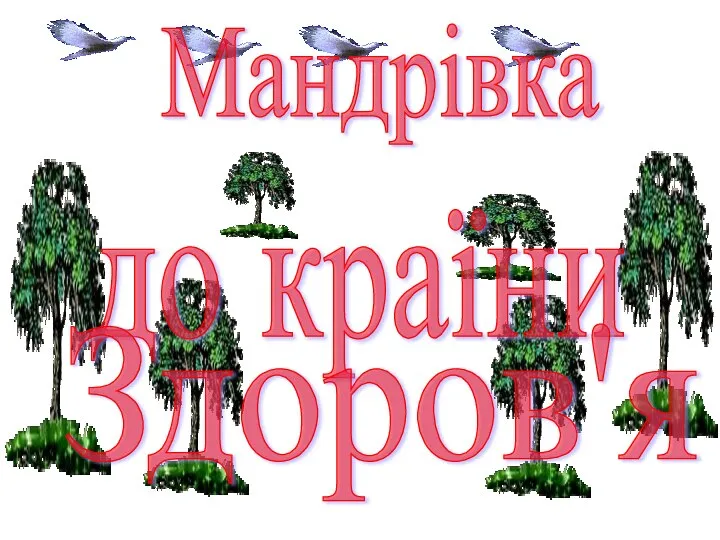 Мандрівка
до країни
Здоров'я